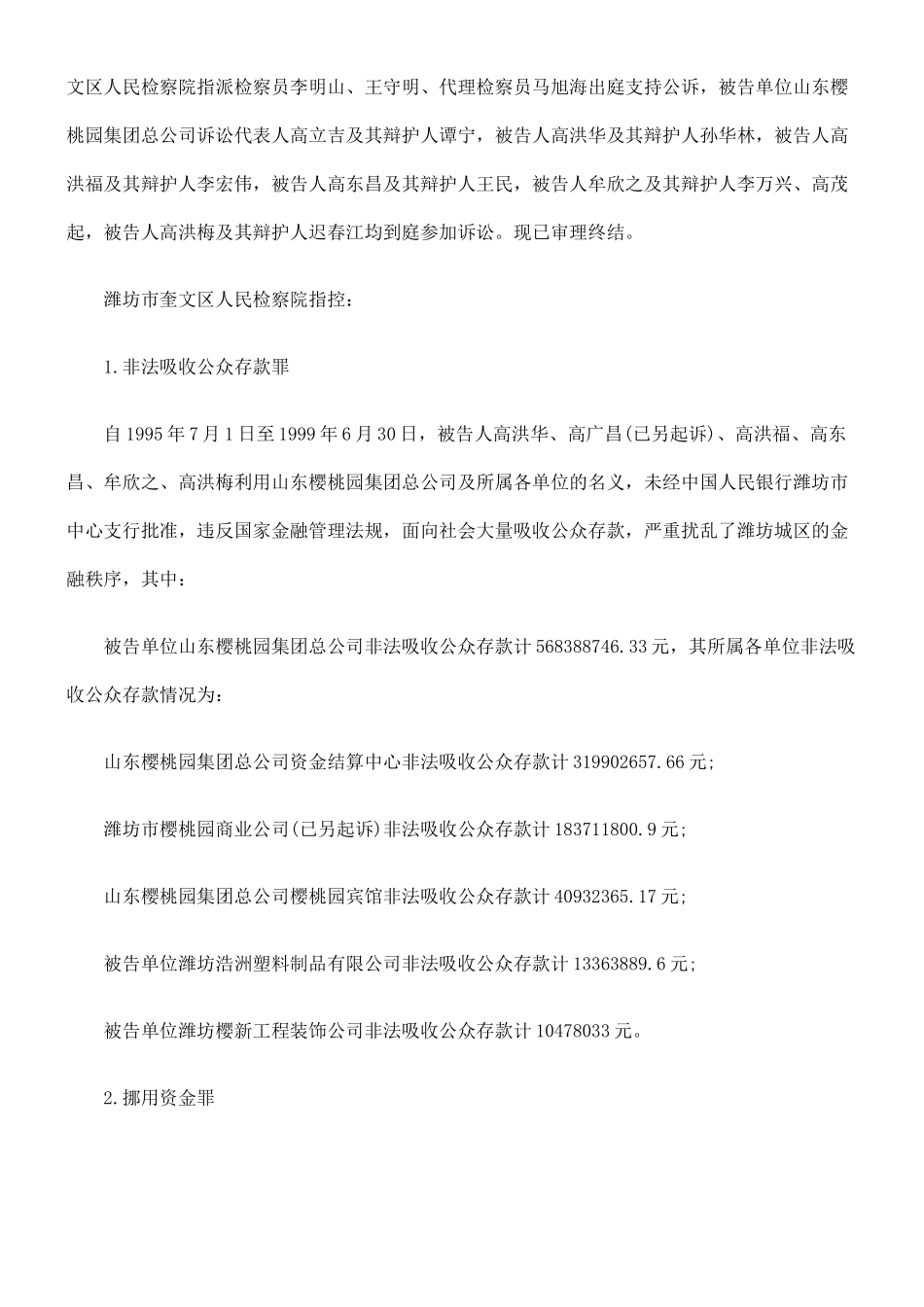 文区人民检察院指派检察员李明山、王守明、代理检察员马旭海出庭支持公诉，被告单位山东樱桃园集团总公司诉讼代表人高立吉及其辩护人谭宁，被告人高洪华及其辩护人孙华林，被告人高洪福及其辩护人李宏伟，被告人高东昌及其辩护人王民，被告人牟欣之及其辩护人李万兴、高茂起，被告人高洪梅及其辩护人迟春江均到庭参加诉讼。现已审理终结。

潍坊市奎文区人民检察院指控：

1.非法吸收公众存款罪

自1995年7月1日至1999年6月30日，被告人高洪华、高广昌(已另起诉)、高洪福、高东昌、牟欣之、高洪梅利用山东樱桃园集团总公司及所属各单位的名义，未经中国人民银行潍坊市中心支行批准，违反国家金融管理法规，面向社会大量吸收公众存款，严重扰乱了潍坊城区的金融秩序，其中：

被告单位山东樱桃园集团总公司非法吸收公众存款计568388746.33元，其所属各单位非法吸收公众存款情况为：

山东樱桃园集团总公司资金结算中心非法吸收公众存款计319902657.66元;

潍坊市樱桃园商业公司(已另起诉)非法吸收公众存款计183711800.9元;

山东樱桃园集团总公司樱桃园宾馆非法吸收公众存款计40932365.17元;

被告单位潍坊浩洲塑料制品有限公司非法吸收公众存款计13363889.6元;

被告单位潍坊樱新工程装饰公司非法吸收公众存款计10478033元。

2.挪用资金罪